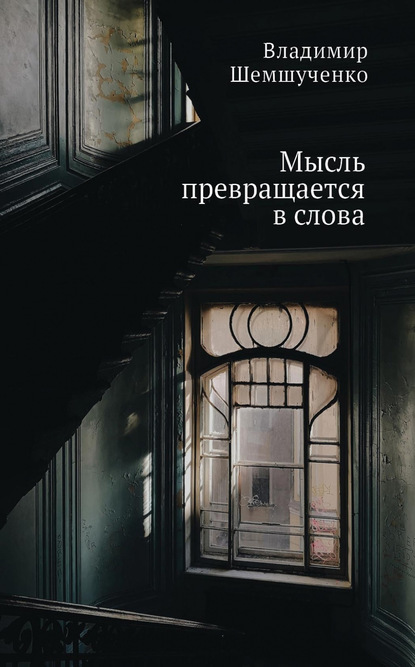 Владимир
Шемшученко

Мысль
превращается
в слова